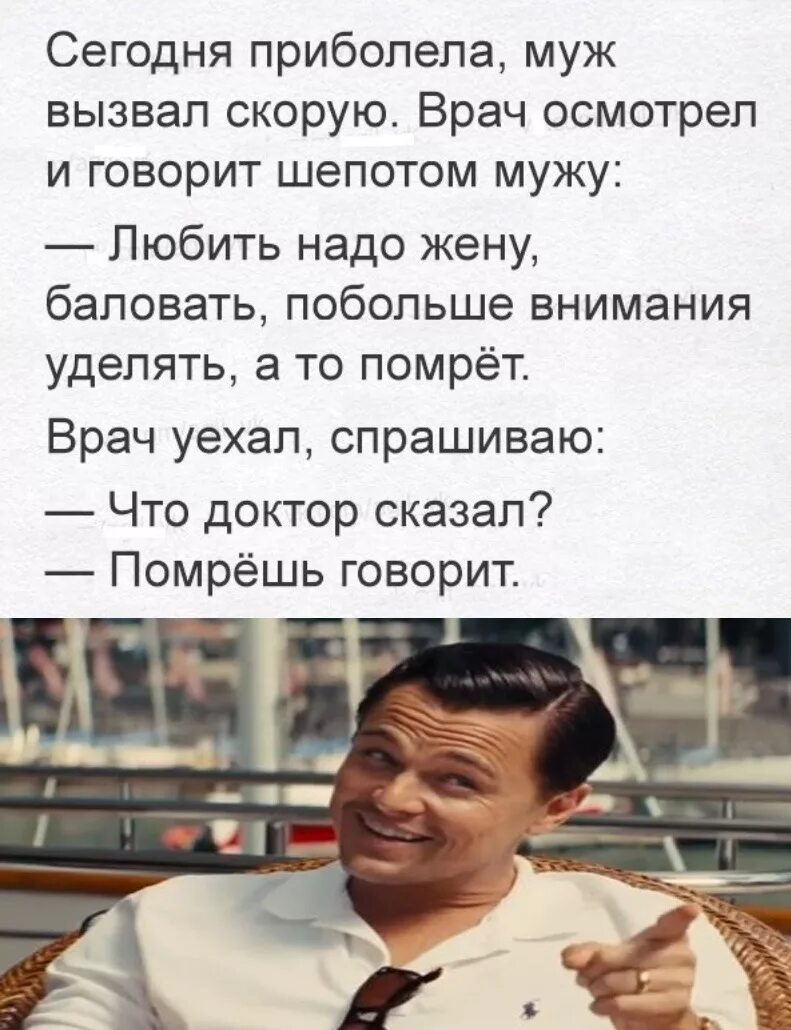 Сегодня приболела, муж вызвал скорую. Врач осмотрел и говорит шепотом мужу:

— Любить надо жену, баловать, побольше внимания уделять, а то помрёт.

Врач уехал, спрашиваю:

— Что доктор сказал?
— Помрёшь говорит.